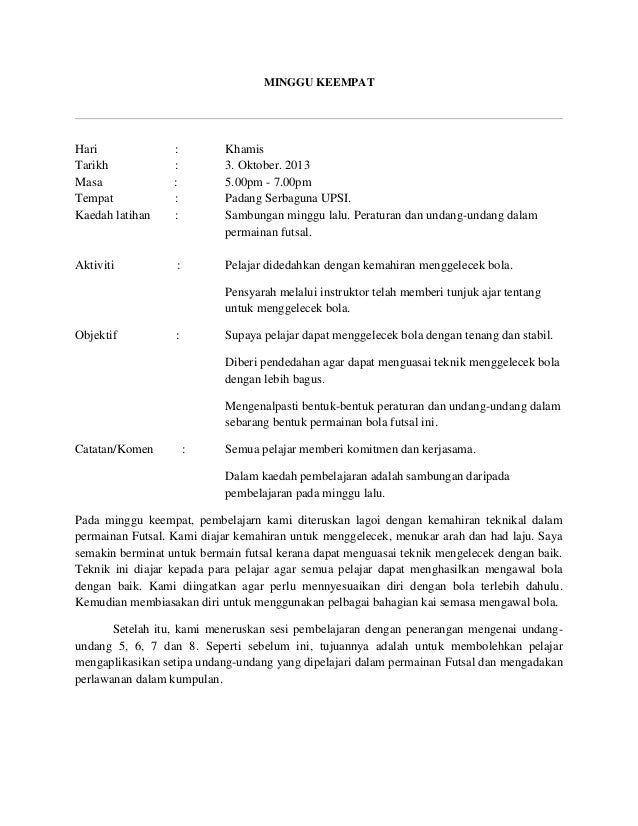 MINGGU KEEMPAT

Hari : Khamis
Tarikh : 3. Oktober. 2013
Masa : 5.00pm - 7.00pm
Tempat : Padang Serbaguna UPSI.
Kaedah latihan : Sambungan minggu lalu. Peraturan dan undang-undang dalam permainan futsal.

Aktiviti : Pelajar didedahkan dengan kemahiran menggelecek bola.

Pensyarah melalui instruktor telah memberi tunjuk ajar tentang untuk menggelecek bola.

Objektif : Supaya pelajar dapat menggelecek bola dengan tenang dan stabil.

Diberi pendedahan agar dapat menguasai teknik menggelecek bola dengan lebih bagus.

Mengenalpasti bentuk-bentuk peraturan dan undang-undang dalam sebarang bentuk permainan bola futsal ini.

Catatan/Komen : Semua pelajar memberi komitmen dan kerjasama.

Dalam kaedah pembelajaran adalah sambungan daripada pembelajaran pada minggu lalu.

Pada minggu keempat, pembelajarn kami diteruskan lagoi dengan kemahiran teknikal dalam permainan Futsal. Kami diajar kemahiran untuk menggelecek, menukar arah dan had laju. Saya semakin berminat untuk bermain futsal kerana dapat menguasai teknik mengelecek dengan baik. Teknik ini diajar kepada para pelajar agar semua pelajar dapat menghasilkan mengawal bola dengan baik. Kami diingatkan agar perlu mennyesuaikan diri dengan bola terlebih dahulu. Kemudian membiasakan diri untuk menggunakan pelbagai bahagian kai semasa mengawal bola.

Setelah itu, kami meneruskan sesi pembelajaran dengan penerangan mengenai undang-undang 5, 6, 7 dan 8. Seperti sebelum ini, tujuannya adalah untuk membolehkan pelajar mengaplikasikan setipa undang-undang yang dipelajari dalam permainan Futsal dan mengadakan perlawanan dalam kumpulan.